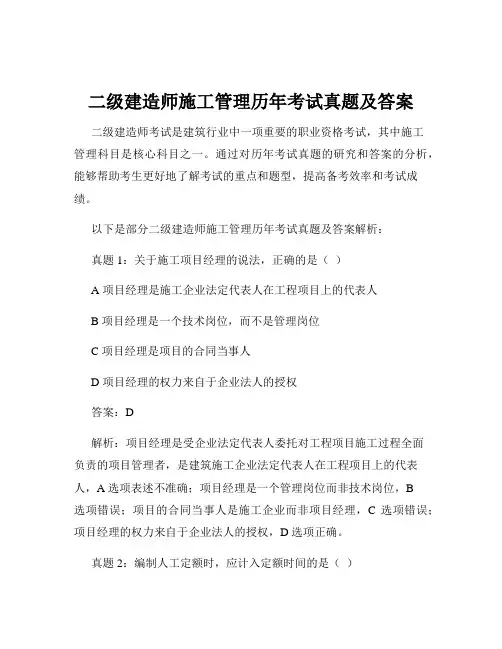 二级建造师施工管理历年考试真题及答案

二级建造师考试是建筑行业中一项重要的职业资格考试，其中施工管理科目是核心科目之一。通过对历年考试真题的研究和答案的分析，能够帮助考生更好地了解考试的重点和题型，提高备考效率和考试成绩。

以下是部分二级建造师施工管理历年考试真题及答案解析：

真题 1：关于施工项目经理的说法，正确的是（ ）

A 项目经理是施工企业法定代表人在工程项目上的代表人

B 项目经理是一个技术岗位，而不是管理岗位

C 项目经理是项目的合同当事人

D 项目经理的权力来自于企业法人的授权

答案：D

解析：项目经理是受企业法定代表人委托对工程项目施工过程全面负责的项目管理者，是建筑施工企业法定代表人在工程项目上的代表人，A 选项表述不准确；项目经理是一个管理岗位而非技术岗位，B 选项错误；项目的合同当事人是施工企业而非项目经理，C 选项错误；项目经理的权力来自于企业法人的授权，D 选项正确。

真题 2：编制人工定额时，应计入定额时间的是（ ）